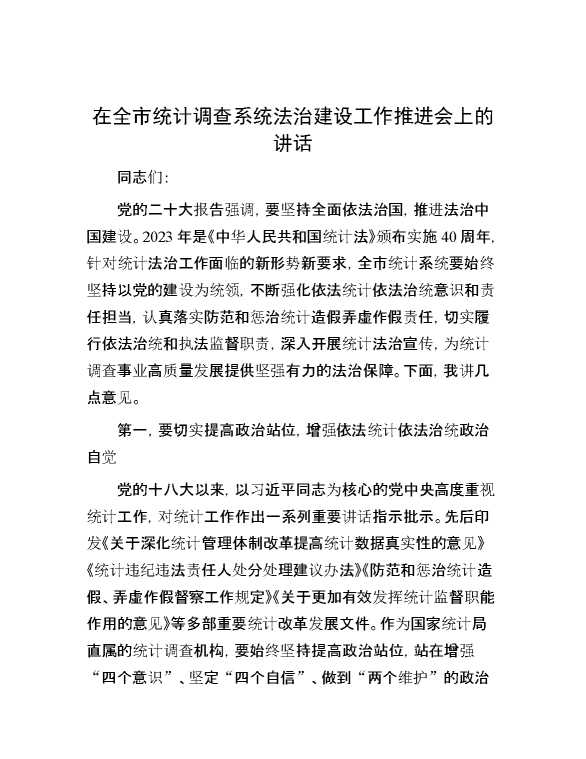 在全市统计调查系统法治建设工作推进会上的讲话

同志们:

党的二十大报告强调，要坚持全面依法治国，推进法治中国建设。2023 年是《中华人民共和国统计法》颁布实施 40 周年，针对统计法治工作面临的新形势新要求，全市统计系统要始终坚持以党的建设为统领，不断强化依法统计依法治统意识和责任担当，认真落实防范和惩治统计造假弄虚作假责任，切实履行依法治统和执法监督职责，深入开展统计法治宣传，为统计调查事业高质量发展提供坚强有力的法治保障。下面，我讲几点意见。

第一，要切实提高政治站位，增强依法统计依法治统政治自觉

党的十八大以来，以习近平同志为核心的党中央高度重视统计工作，对统计工作作出一系列重要讲话指示批示。先后印发《关于深化统计管理体制改革提高统计数据真实性的意见》《统计违纪违法责任人处分处理建议办法》《防范和惩治统计造假、弄虚作假督察工作规定》《关于更加有效发挥统计监督职能作用的意见》等多部重要统计改革发展文件。作为国家统计局直属的统计调查机构，要始终坚持提高政治站位，站在增强“四个意识”、坚定“四个自信”、做到“两个维护”的政治